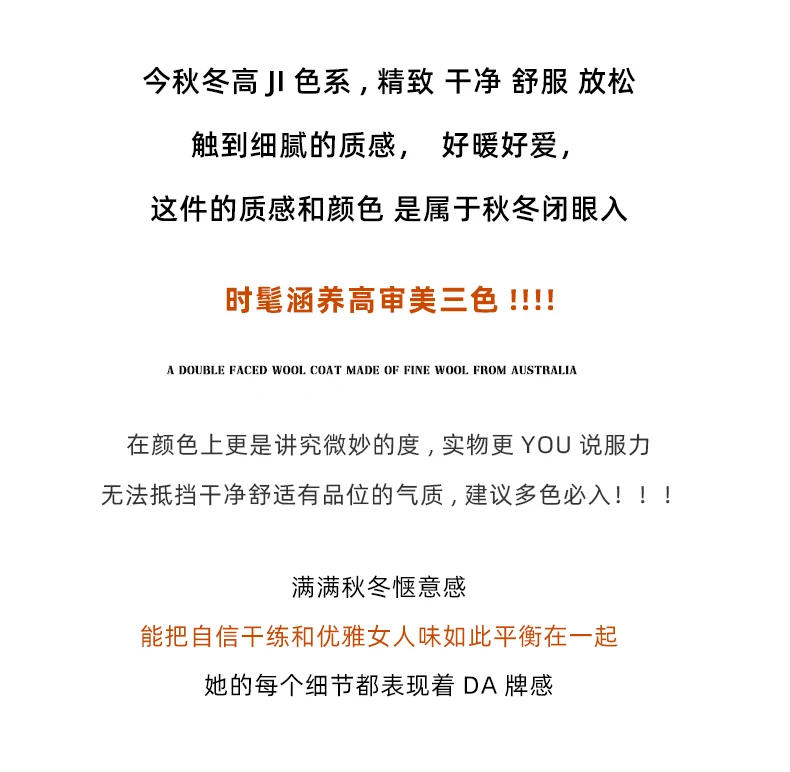 今秋冬高JI色系，精致 干净 舒服 放松

触到细腻的质感， 好暖好爱，

这件的质感和颜色 是属于秋冬闭眼入

时髦涵养高审美三色!!!!

A DOUBLE FACED WOOL COAT MADE OF FINE WOOL FROM AUSTRALIA

在颜色上更是讲究微妙的度，实物更YOU说服力

无法抵挡干净舒适有品位的气质，建议多色必入！！！

满满秋冬惬意感

能把自信干练和优雅女人味如此平衡在一起

她的每个细节都表现着DA牌感